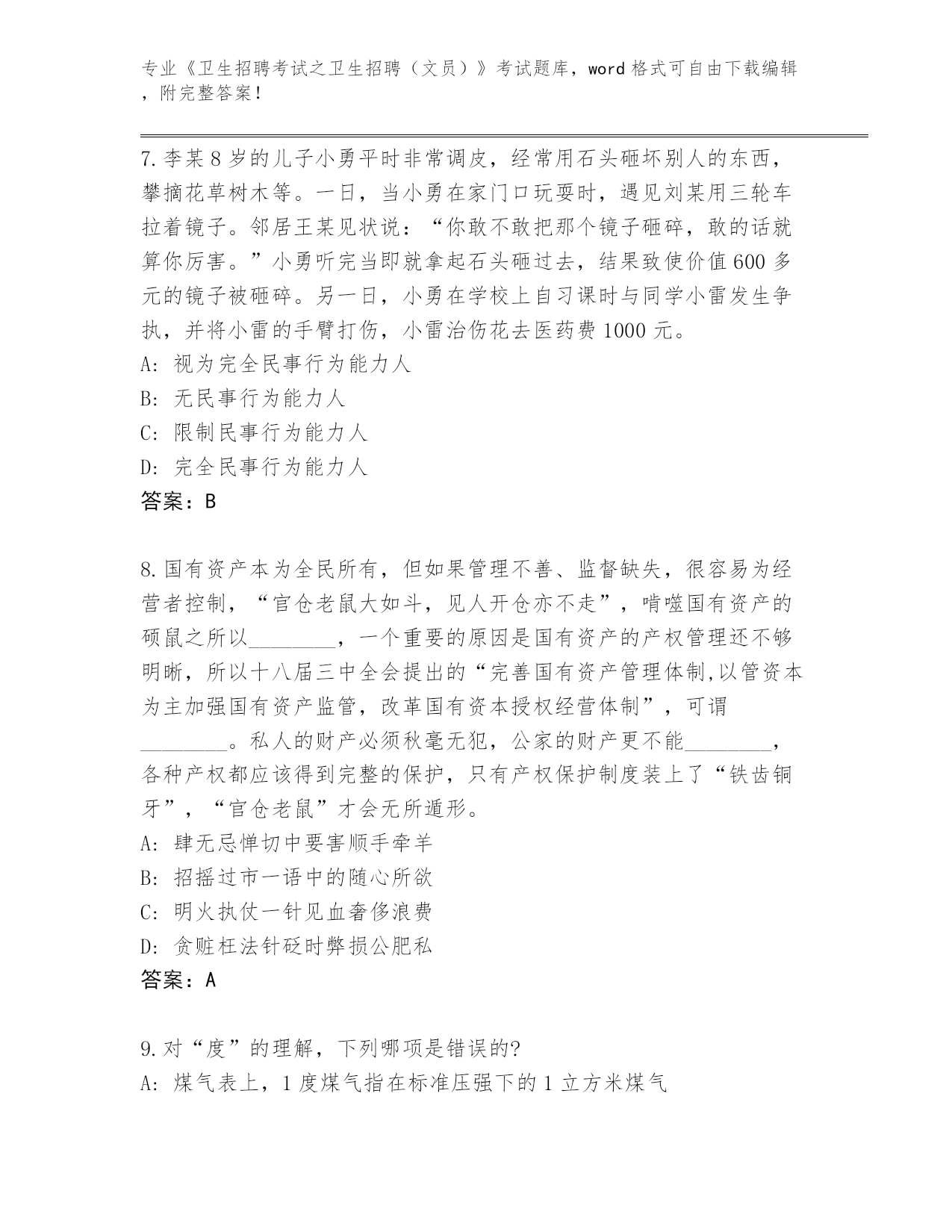 专业《卫生招聘考试之卫生招聘（文员）》考试题库，word 格式可自由下载编辑，附完整答案！

7.李某 8 岁的儿子小勇平时非常调皮，经常用石头砸坏别人的东西，攀摘花草树木等。一日，当小勇在家门口玩耍时，遇见刘某用三轮车拉着镜子。邻居王某见状说：“你敢不敢把那个镜子砸碎，敢的话就算你厉害。”小勇听完当即就拿起石头砸过去，结果致使价值 600 多元的镜子被砸碎。另一日，小勇在学校上自习课时与同学小雷发生争执，并将小雷的手臂打伤，小雷治伤花去医药费 1000 元。
A: 视为完全民事行为能力人
B: 无民事行为能力人
C: 限制民事行为能力人
D: 完全民事行为能力人
答案：B

8.国有资产本为全民所有，但如果管理不善、监督缺失，很容易为经营者控制，“官仓老鼠大如斗，见人开仓亦不走”，啃噬国有资产的硕鼠之所以________，一个重要的原因是国有资产的产权管理还不够明晰，所以十八届三中全会提出的“完善国有资产管理体制,以管资本为主加强国有资产监管，改革国有资本授权经营体制”，可谓________。私人的财产必须秋毫无犯，公家的财产更不能________，各种产权都应该得到完整的保护，只有产权保护制度装上了“铁齿铜牙”，“官仓老鼠”才会无所遁形。
A: 肆无忌惮切中要害顺手牵羊
B: 招摇过市一语中的随心所欲
C: 明火执仗一针见血奢侈浪费
D: 贪赃枉法针砭时弊损公肥私
答案：A

9.对“度”的理解，下列哪项是错误的?
A: 煤气表上，1 度煤气指在标准压强下的 1 立方米煤气